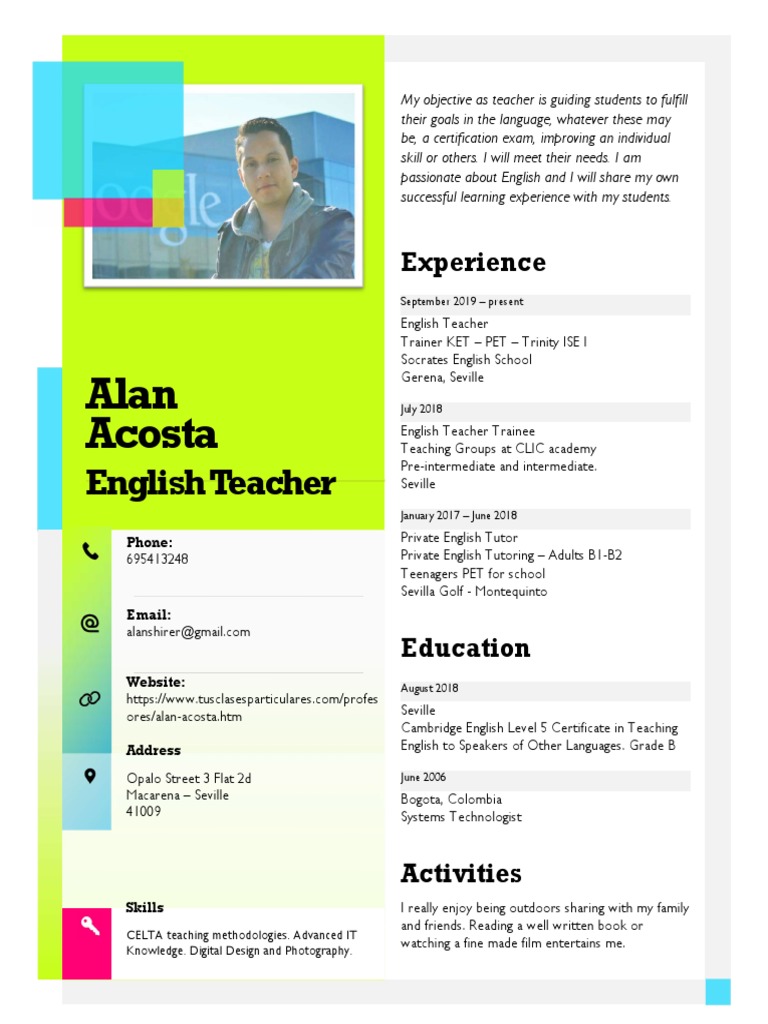 Alan Acosta

English Teacher

Phone:
695413248

Email:
alanshirer@gmail.com

Website:
https://www.tusclasesparticulares.com/profesores/alan-acosta.htm

Address
Opalo Street 3 Flat 2d
Macarena – Seville
41009

Skills
CELTA teaching methodologies. Advanced IT Knowledge. Digital Design and Photography.

My objective as teacher is guiding students to fulfill their goals in the language, whatever these may be, a certification exam, improving an individual skill or others. I will meet their needs. I am passionate about English and I will share my own successful learning experience with my students.

Experience

September 2019 – present
English Teacher
Trainer KET – PET – Trinity ISE I
Socrates English School
Gerena, Seville

July 2018
English Teacher Trainee
Teaching Groups at CLIC academy
Pre-intermediate and intermediate.
Seville

January 2017 – June 2018
Private English Tutor
Private English Tutoring – Adults B1-B2
Teenagers PET for school
Sevilla Golf - Montequinto

Education

August 2018
Seville
Cambridge English Level 5 Certificate in Teaching English to Speakers of Other Languages. Grade B

June 2006
Bogota, Colombia
Systems Technologist

Activities

I really enjoy being outdoors sharing with my family and friends. Reading a well written book or watching a fine made film entertains me.